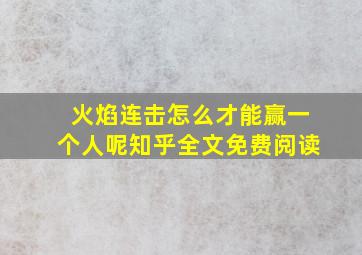 火焰连击怎么才能赢一个人呢知乎全文免费阅读